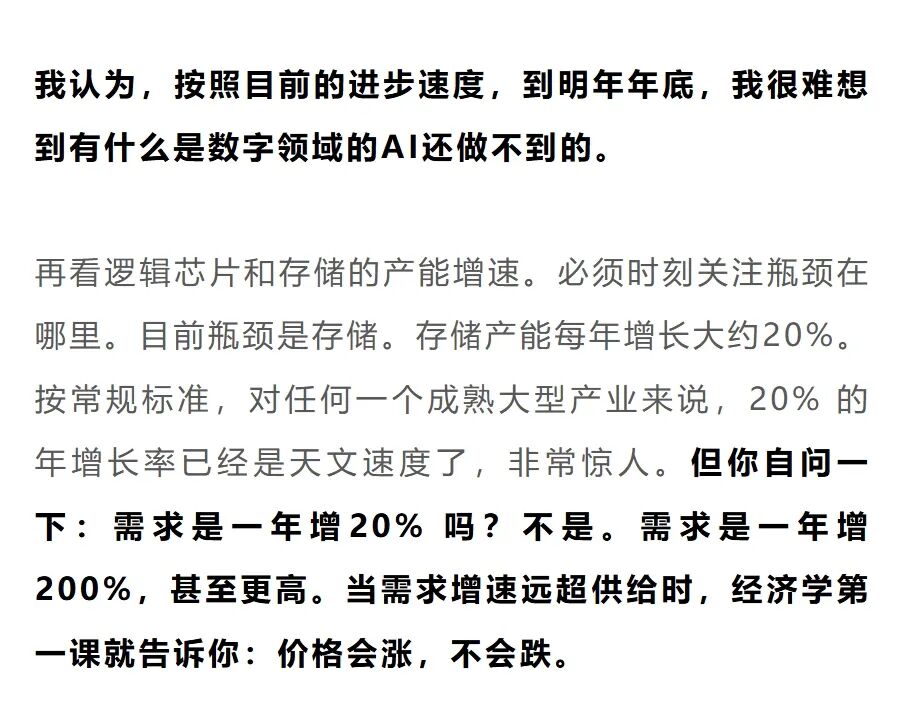 我认为，按照目前的进步速度，到明年年底，我很难想到有什么是数字领域的AI还做不到的。

再看逻辑芯片和存储的产能增速。必须时刻关注瓶颈在哪里。目前瓶颈是存储。存储产能每年增长大约20%。按常规标准，对任何一个成熟大型产业来说，20%的年增长率已经是天文速度了，非常惊人。但你自问一下：需求是一年增20%吗？不是。需求是一年增200%，甚至更高。当需求增速远超供给时，经济学第一课就告诉你：价格会涨，不会跌。